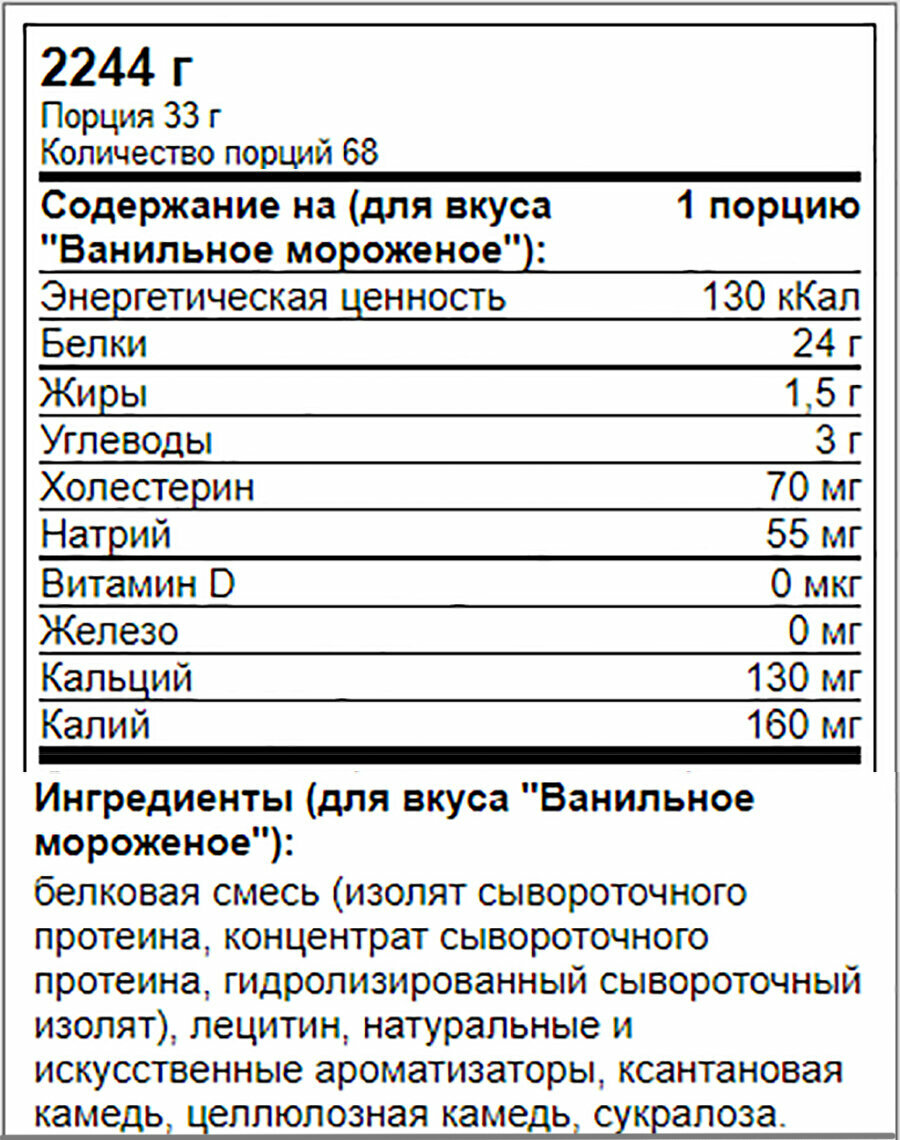 2244 г
Порция 33 г
Количество порций 68

| Содержание на (для вкуса "Ванильное мороженое"): | 1 порцию |
|---|---|
| Энергетическая ценность | 130 кКал |
| Белки | 24 г |
| Жиры | 1,5 г |
| Углеводы | 3 г |
| Холестерин | 70 мг |
| Натрий | 55 мг |
| Витамин D | 0 мкг |
| Железо | 0 мг |
| Кальций | 130 мг |
| Калий | 160 мг |

Ингредиенты (для вкуса "Ванильное мороженое"):
белковая смесь (изолят сывороточного протеина, концентрат сывороточного протеина, гидролизированный сывороточный изолят), лецитин, натуральные и искусственные ароматизаторы, ксантановая камедь, целлюлозная камедь, сукралоза.